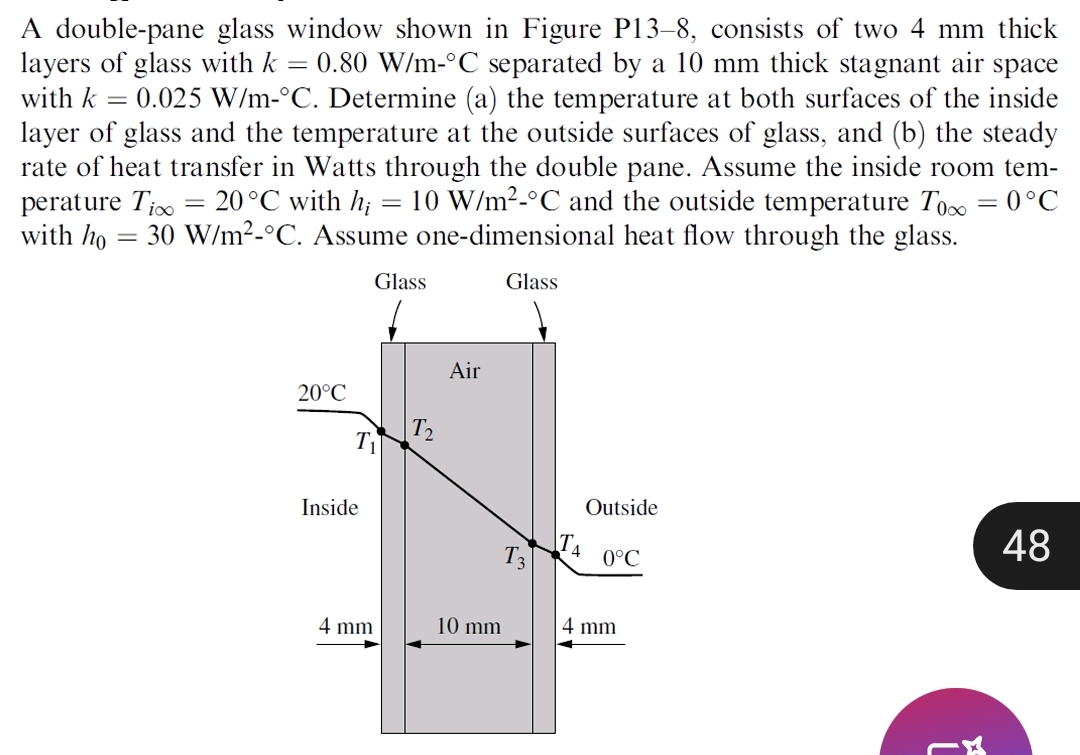 A double-pane glass window shown in Figure P13–8, consists of two 4 mm thick layers of glass with $k = 0.80$ W/m-°C separated by a 10 mm thick stagnant air space with $k = 0.025$ W/m-°C. Determine (a) the temperature at both surfaces of the inside layer of glass and the temperature at the outside surfaces of glass, and (b) the steady rate of heat transfer in Watts through the double pane. Assume the inside room temperature $T_{i\infty} = 20\,°C$ with $h_i = 10$ W/m$^2$-°C and the outside temperature $T_{0\infty} = 0\,°C$ with $h_0 = 30$ W/m$^2$-°C. Assume one-dimensional heat flow through the glass.

Glass
Glass
Air
20°C
$T_1$
$T_2$
Inside
Outside
$T_3$
$T_4$
0°C
4 mm
10 mm
4 mm

48